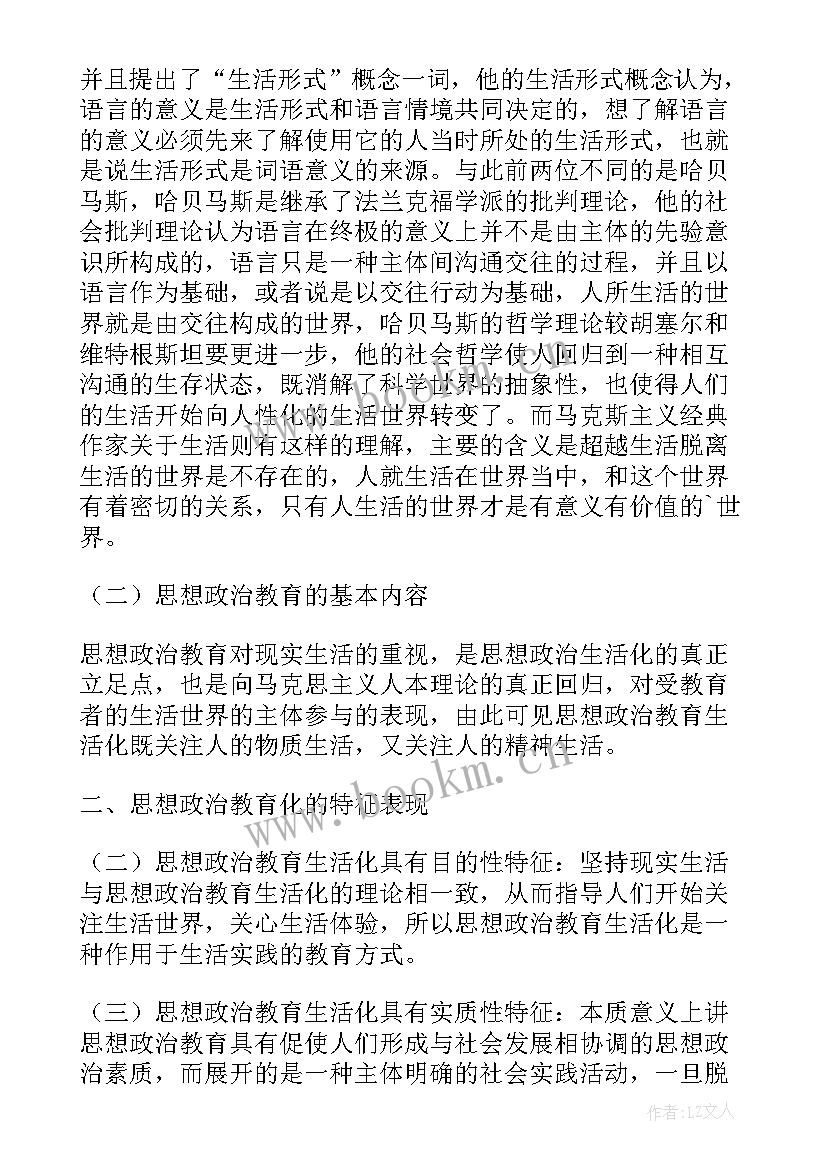 并且提出了“生活形式”概念一词，他的生活形式概念认为，语言的意义是生活形式和语言情境共同决定的，想了解语言的意义必须先来了解使用它的人当时所处的生活形式，也就是说生活形式是词语意义的来源。与此前两位不同的是哈贝马斯，哈贝马斯是继承了法兰克福学派的批判理论，他的社会批判理论认为语言在终极的意义上并不是由主体的先验意识所构成的，语言只是一种主体间沟通交往的过程，并且以语言作为基础，或者说是以交往行动为基础，人所生活的世界就是由交往构成的世界，哈贝马斯的哲学理论较胡塞尔和维特根斯坦要更进一步，他的社会哲学使人回归到一种相互沟通的生存状态，既消解了科学世界的抽象性，也使得人们的生活开始向人性化的生活世界转变了。而马克斯主义经典作家关于生活则有这样的理解，主要的含义是超越生活脱离生活的世界是不存在的，人就生活在世界当中，和这个世界有着密切的关系，只有人生活的世界才是有意义有价值的`世界。

（二）思想政治教育的基本内容

思想政治教育对现实生活的重视，是思想政治生活化的真正立足点，也是向马克思主义人本理论的真正回归，对受教育者的生活世界的主体参与的表现，由此可见思想政治教育生活化既关注人的物质生活，又关注人的精神生活。

二、思想政治教育化的特征表现

（二）思想政治教育生活化具有目的性特征：坚持现实生活与思想政治教育生活化的理论相一致，从而指导人们开始关注生活世界，关心生活体验，所以思想政治教育生活化是一种作用于生活实践的教育方式。

（三）思想政治教育生活化具有实质性特征：本质意义上讲思想政治教育具有促使人们形成与社会发展相协调的思想政治素质，而展开的是一种主体明确的社会实践活动，一旦脱

www.bookm.cn

作者：LZ文人